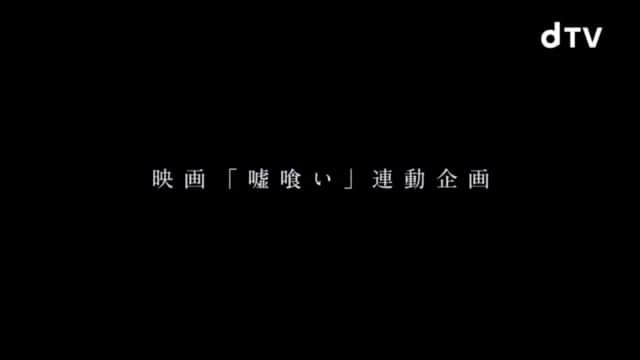 dTV

映画「嘘喰い」連動企画